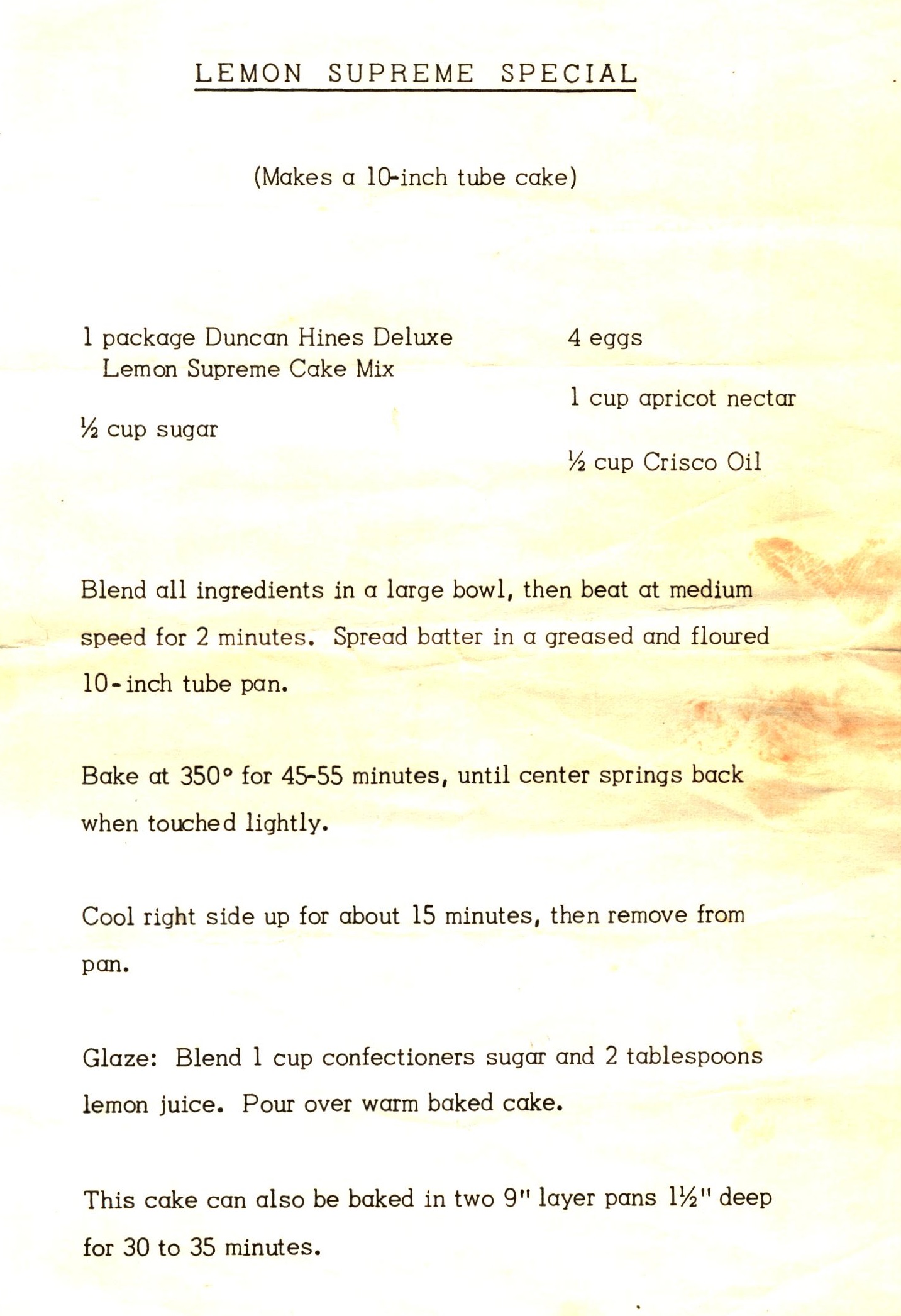 LEMON SUPREME SPECIAL

(Makes a 10-inch tube cake)

1 package Duncan Hines Deluxe Lemon Supreme Cake Mix

½ cup sugar

4 eggs

1 cup apricot nectar

½ cup Crisco Oil

Blend all ingredients in a large bowl, then beat at medium speed for 2 minutes. Spread batter in a greased and floured 10-inch tube pan.

Bake at 350° for 45-55 minutes, until center springs back when touched lightly.

Cool right side up for about 15 minutes, then remove from pan.

Glaze: Blend 1 cup confectioners sugar and 2 tablespoons lemon juice. Pour over warm baked cake.

This cake can also be baked in two 9" layer pans 1½" deep for 30 to 35 minutes.